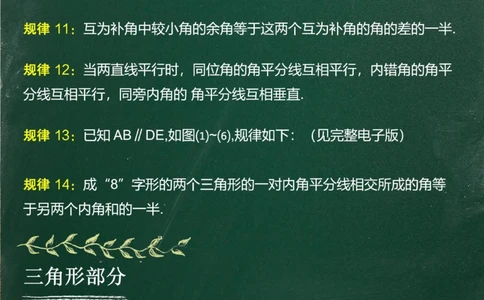 规律 11：互为补角中较小角的余角等于这两个互为补角的角的差的一半.

规律 12：当两直线平行时，同位角的角平分线互相平行，内错角的角平分线互相平行，同旁内角的 角平分线互相垂直.

规律 13：已知 AB // DE,如图(1)~(6),规律如下：（见完整电子版）

规律 14：成“8”字形的两个三角形的一对内角平分线相交所成的角等于另两个内角和的一半.

三角形部分